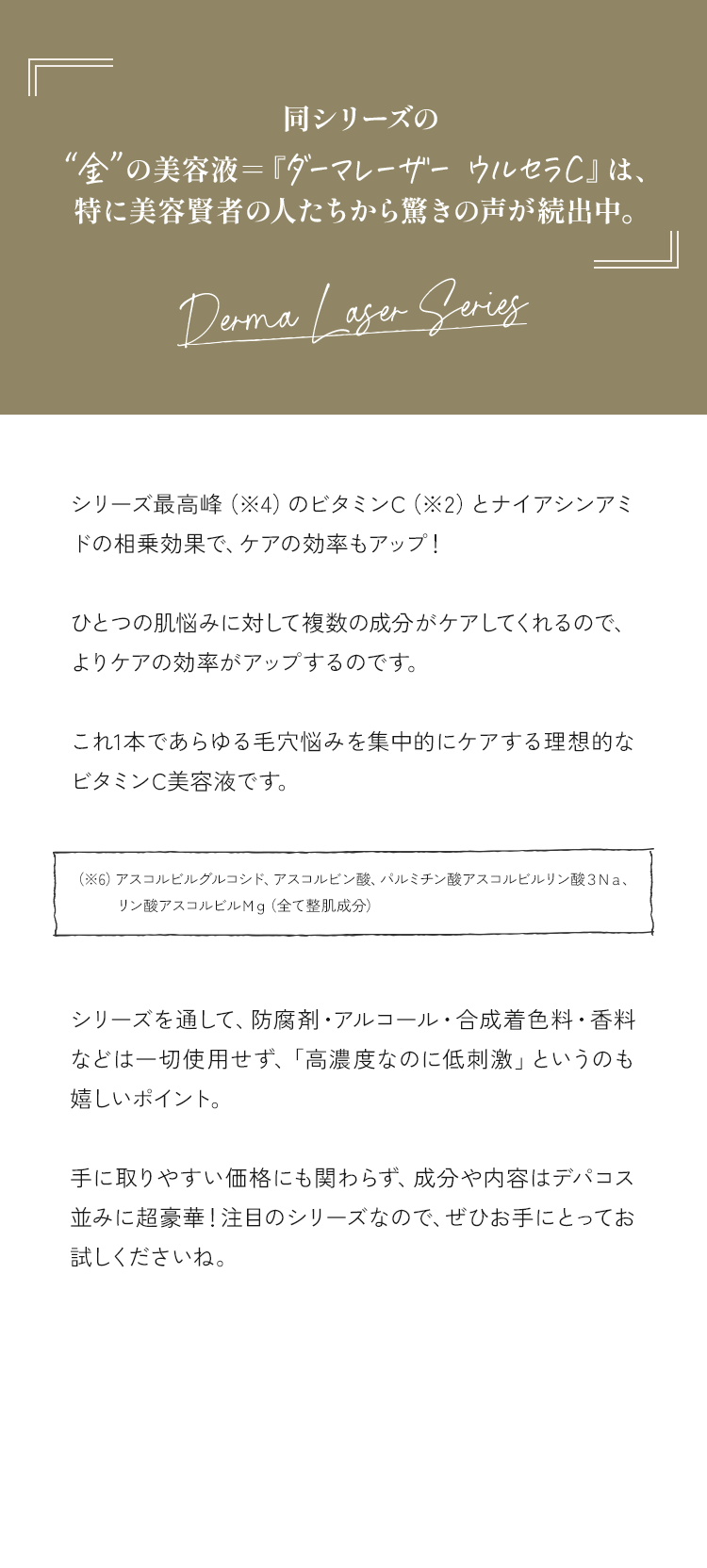 同シリーズの
“全”の美容液＝『ダーマレーザー ウルセラC』は、
特に美容賢者の人たちから驚きの声が続出中。

Derma Laser Series

シリーズ最高峰（※4）のビタミンC（※2）とナイアシンアミドの相乗効果で、ケアの効率もアップ！

ひとつの肌悩みに対して複数の成分がケアしてくれるので、よりケアの効率がアップするのです。

これ1本であらゆる毛穴悩みを集中的にケアする理想的なビタミンC美容液です。

（※6）アスコルビルグルコシド、アスコルビン酸、パルミチン酸アスコルビルリン酸３Ｎａ、リン酸アスコルビルＭｇ（全て整肌成分）

シリーズを通して、防腐剤・アルコール・合成着色料・香料などは一切使用せず、「高濃度なのに低刺激」というのも嬉しいポイント。

手に取りやすい価格にも関わらず、成分や内容はデパコス並みに超豪華！注目のシリーズなので、ぜひお手にとってお試しくださいね。